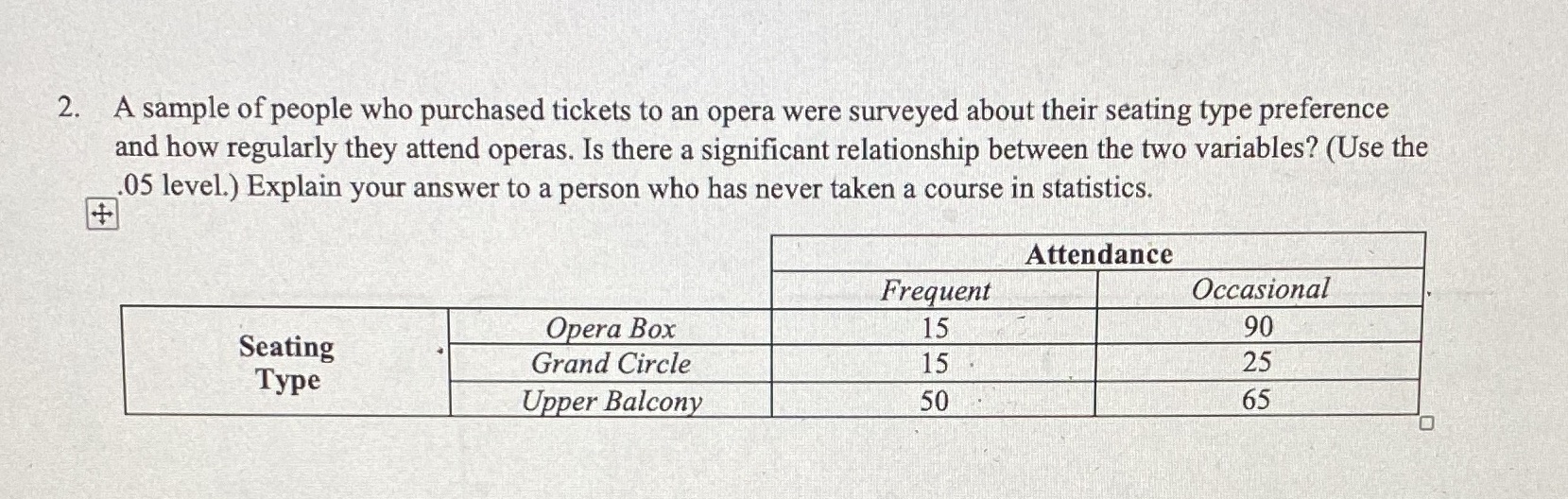 2. A sample of people who purchased tickets to an opera were surveyed about their seating type preference and how regularly they attend operas. Is there a significant relationship between the two variables? (Use the .05 level.) Explain your answer to a person who has never taken a course in statistics.

| | | Attendance | |
|---|---|---|---|
| | | Frequent | Occasional |
| Seating Type | Opera Box | 15 | 90 |
| | Grand Circle | 15 | 25 |
| | Upper Balcony | 50 | 65 |